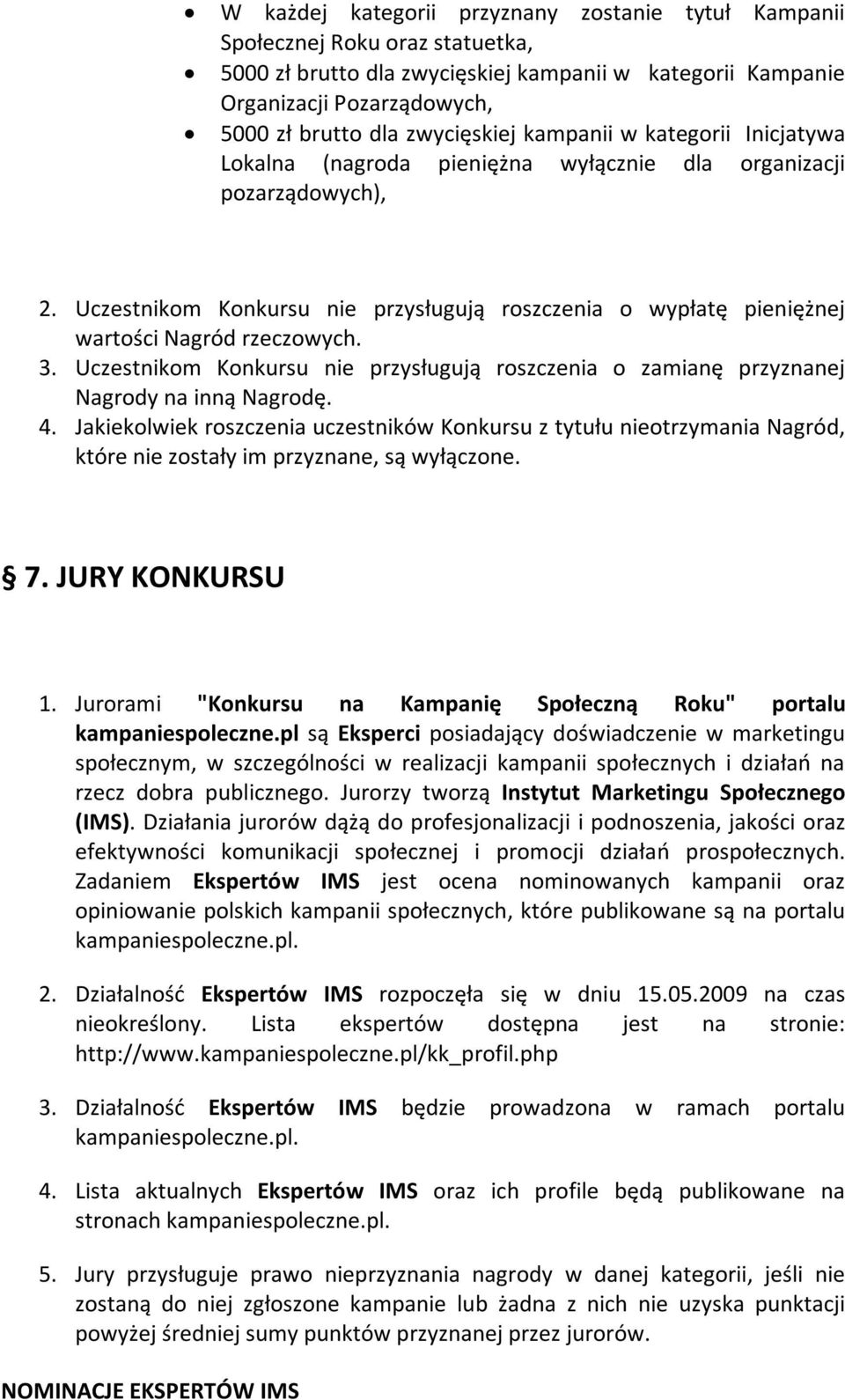 • W każdej kategorii przyznany zostanie tytuł Kampanii Społecznej Roku oraz statuetka,
• 5000 zł brutto dla zwycięskiej kampanii w kategorii Kampanie Organizacji Pozarządowych,
• 5000 zł brutto dla zwycięskiej kampanii w kategorii Inicjatywa Lokalna (nagroda pieniężna wyłącznie dla organizacji pozarządowych),

2. Uczestnikom Konkursu nie przysługują roszczenia o wypłatę pieniężnej wartości Nagród rzeczowych.
3. Uczestnikom Konkursu nie przysługują roszczenia o zamianę przyznanej Nagrody na inną Nagrodę.
4. Jakiekolwiek roszczenia uczestników Konkursu z tytułu nieotrzymania Nagród, które nie zostały im przyznane, są wyłączone.

§ 7. JURY KONKURSU

1. Jurorami "Konkursu na Kampanię Społeczną Roku" portalu kampaniespoleczne.pl są Eksperci posiadający doświadczenie w marketingu społecznym, w szczególności w realizacji kampanii społecznych i działań na rzecz dobra publicznego. Jurorzy tworzą Instytut Marketingu Społecznego (IMS). Działania jurorów dążą do profesjonalizacji i podnoszenia, jakości oraz efektywności komunikacji społecznej i promocji działań prospołecznych. Zadaniem Ekspertów IMS jest ocena nominowanych kampanii oraz opiniowanie polskich kampanii społecznych, które publikowane są na portalu kampaniespoleczne.pl.

2. Działalność Ekspertów IMS rozpoczęła się w dniu 15.05.2009 na czas nieokreślony. Lista ekspertów dostępna jest na stronie: http://www.kampaniespoleczne.pl/kk_profil.php

3. Działalność Ekspertów IMS będzie prowadzona w ramach portalu kampaniespoleczne.pl.

4. Lista aktualnych Ekspertów IMS oraz ich profile będą publikowane na stronach kampaniespoleczne.pl.

5. Jury przysługuje prawo nieprzyznania nagrody w danej kategorii, jeśli nie zostaną do niej zgłoszone kampanie lub żadna z nich nie uzyska punktacji powyżej średniej sumy punktów przyznanej przez jurorów.

NOMINACJE EKSPERTÓW IMS